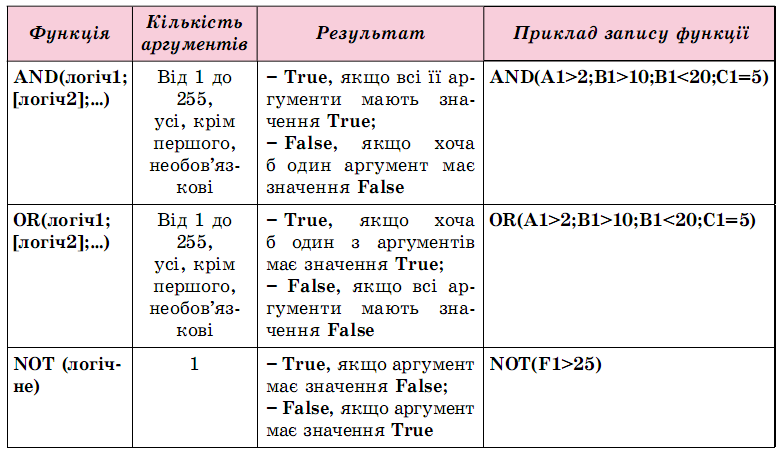 | Функція | Кількість аргументів | Результат | Приклад запису функції |
|---|---|---|---|
| AND(логіч1; [логіч2];...) | Від 1 до 255, усі, крім першого, необов'язкові | – True, якщо всі її аргументи мають значення True; – False, якщо хоча б один аргумент має значення False | AND(A1>2;B1>10;B1<20;C1=5) |
| OR(логіч1; [логіч2];...) | Від 1 до 255, усі, крім першого, необов'язкові | – True, якщо хоча б один з аргументів має значення True; – False, якщо всі аргументи мають значення False | OR(A1>2;B1>10;B1<20;C1=5) |
| NOT (логічне) | 1 | – True, якщо аргумент має значення False; – False, якщо аргумент має значення True | NOT(F1>25) |